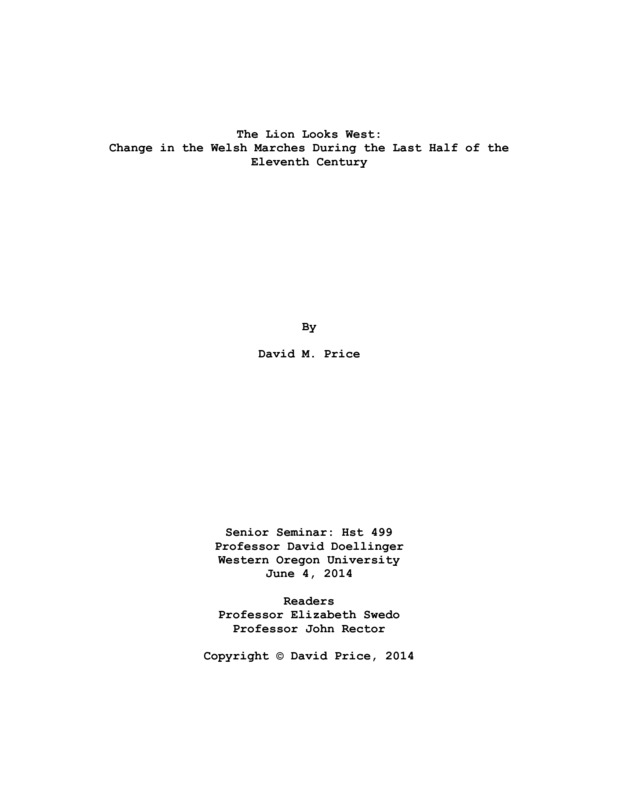 The Lion Looks West:
Change in the Welsh Marches During the Last Half of the Eleventh Century

By

David M. Price

Senior Seminar: Hst 499
Professor David Doellinger
Western Oregon University
June 4, 2014

Readers
Professor Elizabeth Swedo
Professor John Rector

Copyright © David Price, 2014